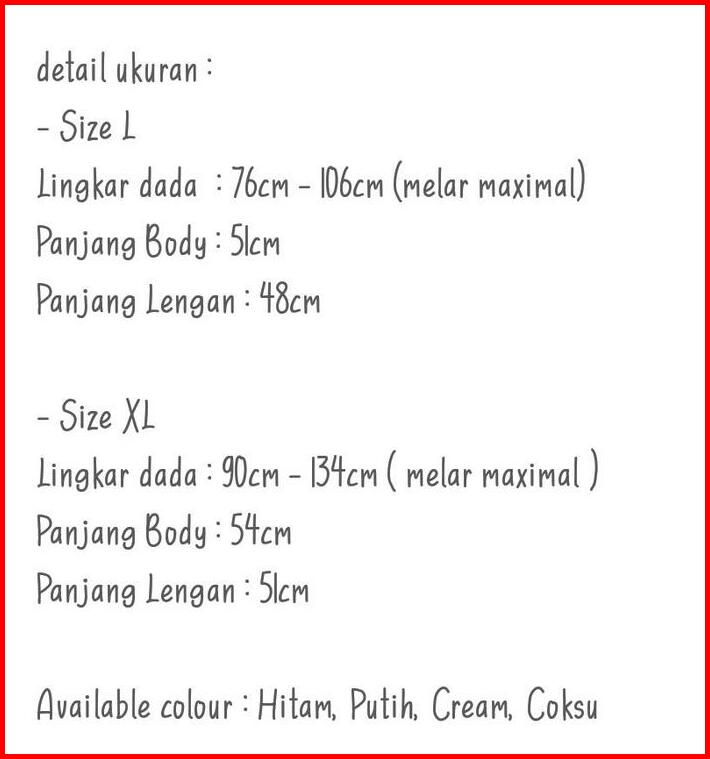 detail ukuran :
- Size L
Lingkar dada : 76cm - 106cm (melar maximal)
Panjang Body : 51cm
Panjang Lengan : 48cm

- Size XL
Lingkar dada : 90cm - 134cm ( melar maximal )
Panjang Body : 54cm
Panjang Lengan : 51cm

Available colour : Hitam, Putih, Cream, Coksu